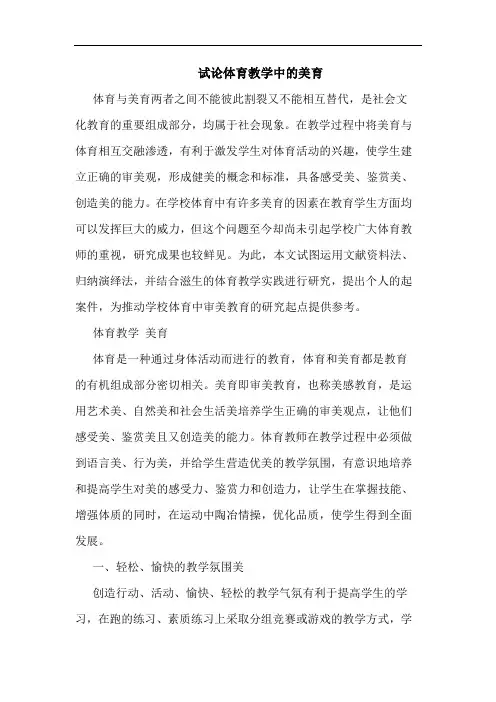 试论体育教学中的美育

体育与美育两者之间不能彼此割裂又不能相互替代，是社会文化教育的重要组成部分，均属于社会现象。在教学过程中将美育与体育相互交融渗透，有利于激发学生对体育活动的兴趣，使学生建立正确的审美观，形成健美的概念和标准，具备感受美、鉴赏美、创造美的能力。在学校体育中有许多美育的因素在教育学生方面均可以发挥巨大的威力，但这个问题至今却尚未引起学校广大体育教师的重视，研究成果也较鲜见。为此，本文试图运用文献资料法、归纳演绎法，并结合滋生的体育教学实践进行研究，提出个人的起案件，为推动学校体育中审美教育的研究起点提供参考。

体育教学 美育

体育是一种通过身体活动而进行的教育，体育和美育都是教育的有机组成部分密切相关。美育即审美教育，也称美感教育，是运用艺术美、自然美和社会生活美培养学生正确的审美观点，让他们感受美、鉴赏美且又创造美的能力。体育教师在教学过程中必须做到语言美、行为美，并给学生营造优美的教学氛围，有意识地培养和提高学生对美的感受力、鉴赏力和创造力，让学生在掌握技能、增强体质的同时，在运动中陶冶情操，优化品质，使学生得到全面发展。

一、轻松、愉快的教学氛围美

创造行动、活动、愉快、轻松的教学气氛有利于提高学生的学习，在跑的练习、素质练习上采取分组竞赛或游戏的教学方式，学